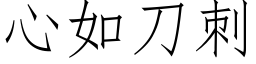 心如刀刺